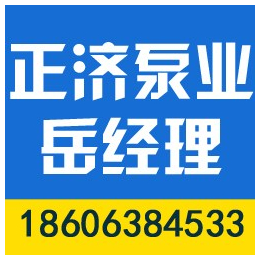 正济泵业
岳经理

18606384533